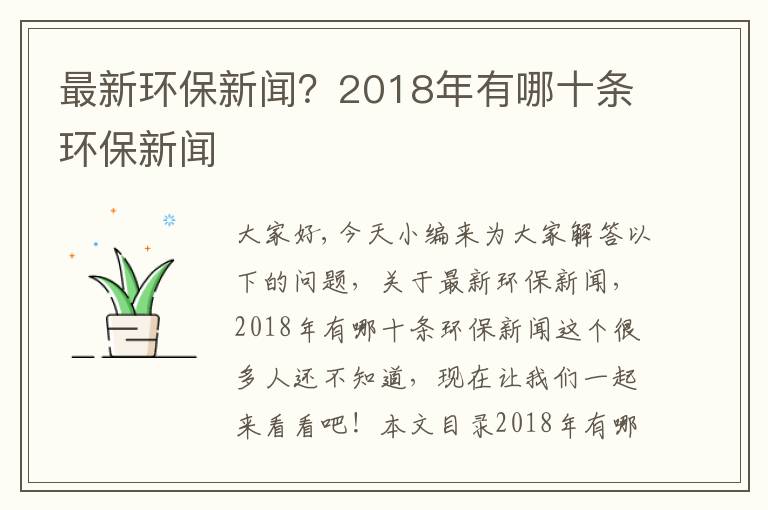 最新环保新闻？2018年有哪十条环保新闻

大家好，今天小编来为大家解答以下的问题，关于最新环保新闻，2018年有哪十条环保新闻这个很多人还不知道，现在让我们一起来看看吧！本文目录2018年有哪